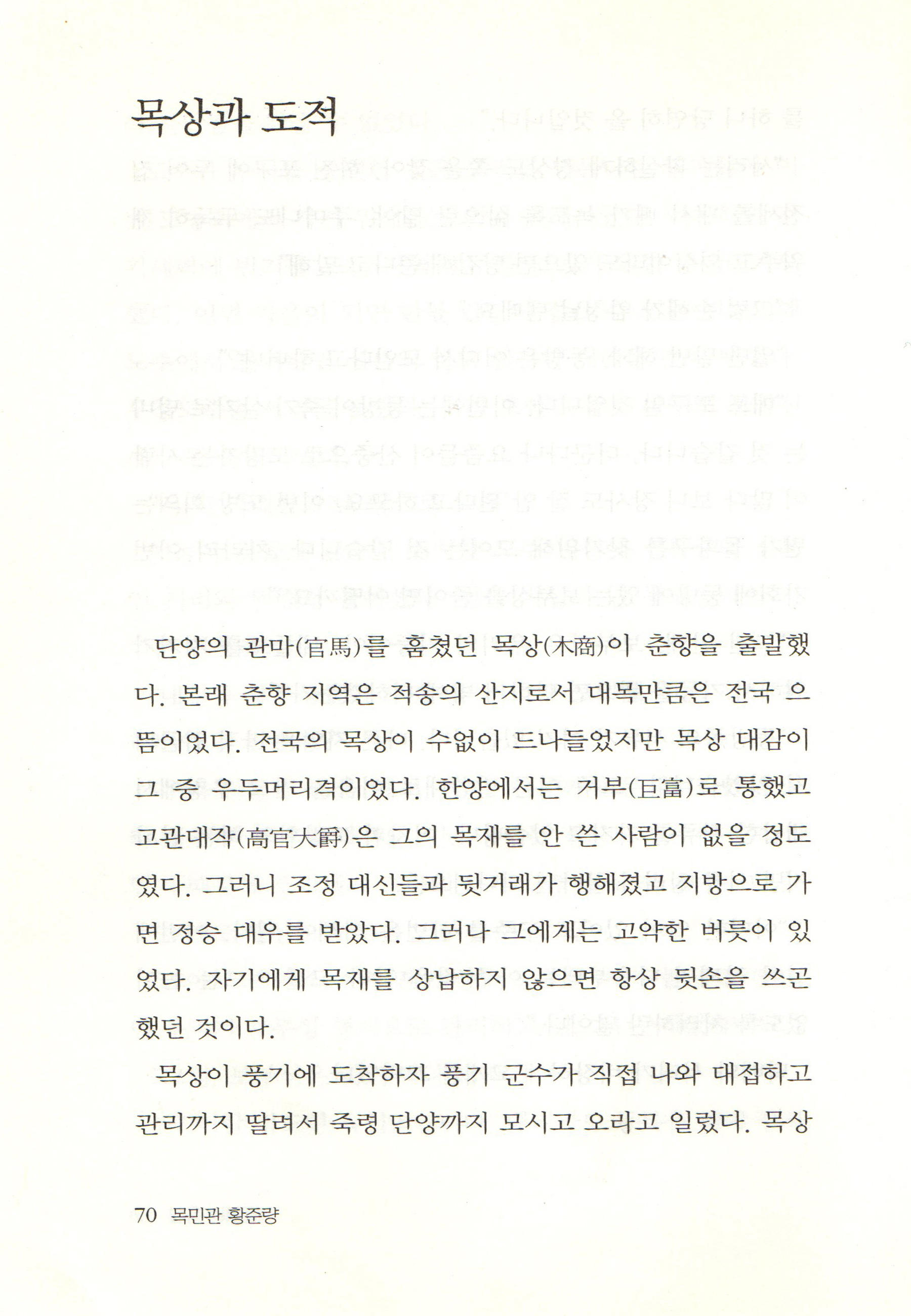 목상과 도적

단양의 관마(官馬)를 훔쳤던 목상(木商)이 춘향을 출발했다. 본래 춘향 지역은 적송의 산지로서 대목만큼은 전국 으뜸이었다. 전국의 목상이 수없이 드나들었지만 목상 대감이 그 중 우두머리격이었다. 한양에서는 거부(巨富)로 통했고 고관대작(高官大爵)은 그의 목재를 안 쓴 사람이 없을 정도였다. 그러니 조정 대신들과 뒷거래가 행해졌고 지방으로 가면 정승 대우를 받았다. 그러나 그에게는 고약한 버릇이 있었다. 자기에게 목재를 상납하지 않으면 항상 뒷손을 쓰곤 했던 것이다.

목상이 풍기에 도착하자 풍기 군수가 직접 나와 대접하고 관리까지 딸려서 죽령 단양까지 모시고 오라고 일렀다. 목상

70 목민관 황준량